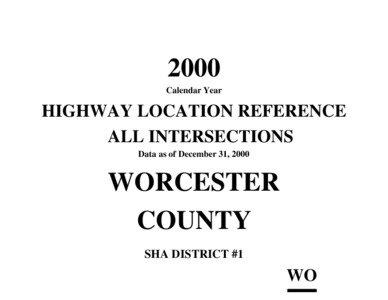 2000
Calendar Year
HIGHWAY LOCATION REFERENCE
ALL INTERSECTIONS
Data as of December 31, 2000
WORCESTER
COUNTY
SHA DISTRICT #1
WO